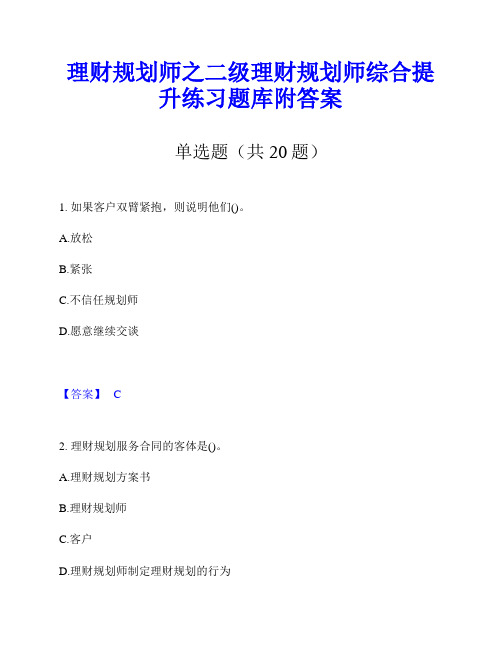 理财规划师之二级理财规划师综合提升练习题库附答案

单选题（共 20 题）

1. 如果客户双臂紧抱，则说明他们()。

A.放松

B.紧张

C.不信任规划师

D.愿意继续交谈

【答案】 C

2. 理财规划服务合同的客体是()。

A.理财规划方案书

B.理财规划师

C.客户

D.理财规划师制定理财规划的行为